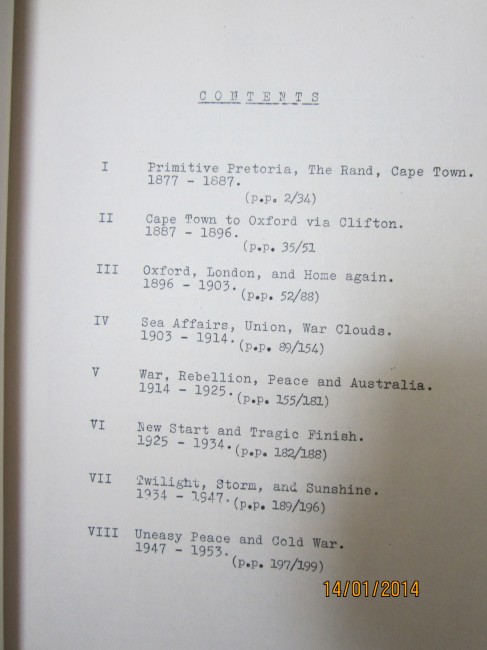 C O N T E N T S

I Primitive Pretoria, The Rand, Cape Town. 1877 - 1887. (p.p. 2/34)

II Cape Town to Oxford via Clifton. 1887 - 1896. (p.p. 35/51

III Oxford, London, and Home again. 1896 - 1903. (p.p. 52/88)

IV Sea Affairs, Union, War Clouds. 1903 - 1914. (p.p. 89/154)

V War, Rebellion, Peace and Australia. 1914 - 1925. (p.p. 155/181)

VI New Start and Tragic Finish. 1925 - 1934. (p.p. 182/188)

VII Twilight, Storm, and Sunshine. 1934 - 1947. (p.p. 189/196)

VIII Uneasy Peace and Cold War. 1947 - 1953. (p.p. 197/199)

14/01/2014